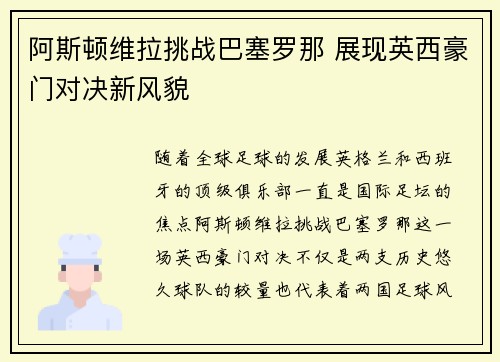 阿斯顿维拉挑战巴塞罗那 展现英西豪门对决新风貌

随着全球足球的发展英格兰和西班牙的顶级俱乐部一直是国际足坛的焦点阿斯顿维拉挑战巴塞罗那这一场英西豪门对决不仅是两支历史悠久球队的较量也代表着两国足球风